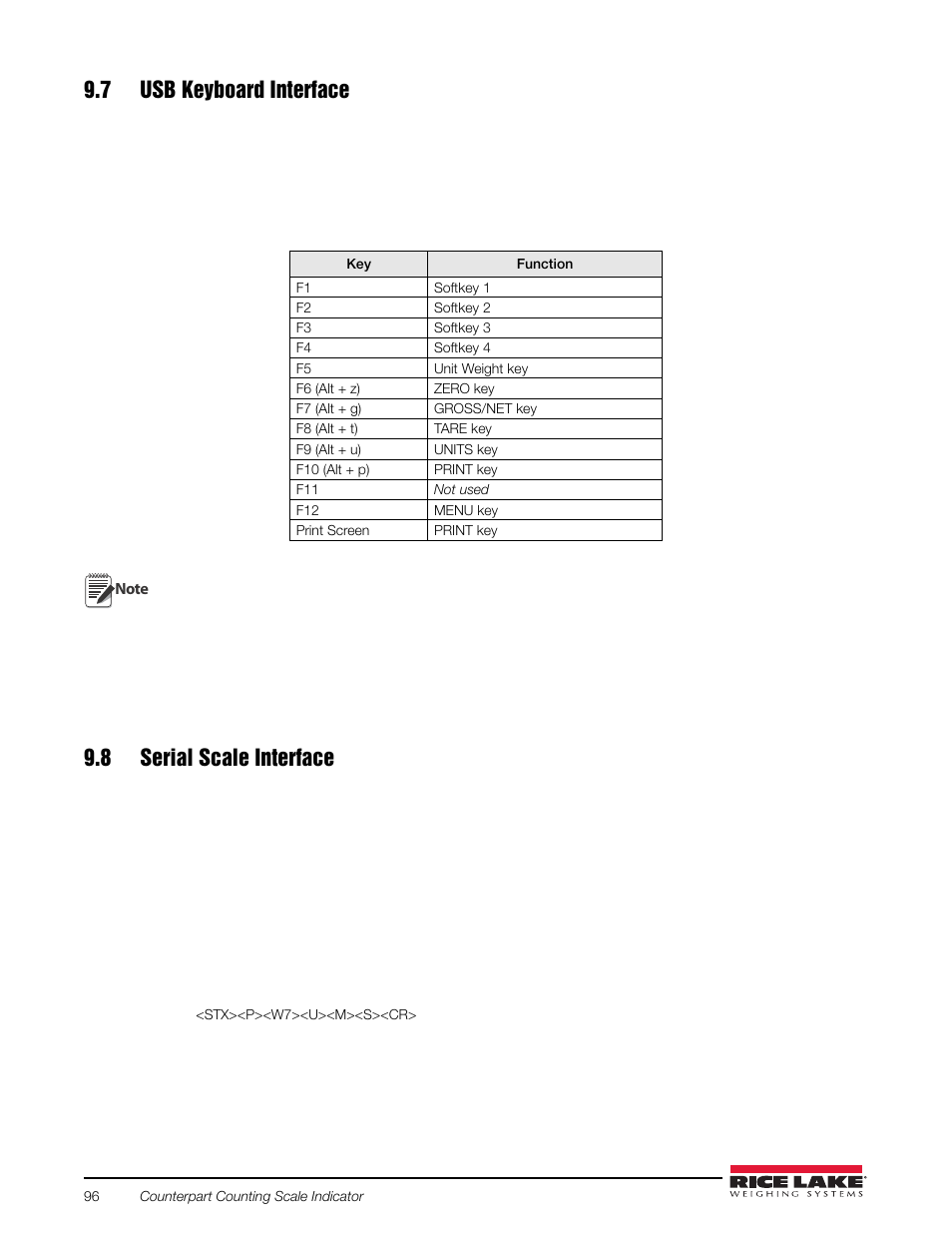 9.7 USB Keyboard Interface

| Key | Function |
|---|---|
| F1 | Softkey 1 |
| F2 | Softkey 2 |
| F3 | Softkey 3 |
| F4 | Softkey 4 |
| F5 | Unit Weight key |
| F6 (Alt + z) | ZERO key |
| F7 (Alt + g) | GROSS/NET key |
| F8 (Alt + t) | TARE key |
| F9 (Alt + u) | UNITS key |
| F10 (Alt + p) | PRINT key |
| F11 | Not used |
| F12 | MENU key |
| Print Screen | PRINT key |

Note

9.8 Serial Scale Interface

<STX><P><W7><U><M><S><CR>

96 Counterpart Counting Scale Indicator

RICE LAKE WEIGHING SYSTEMS